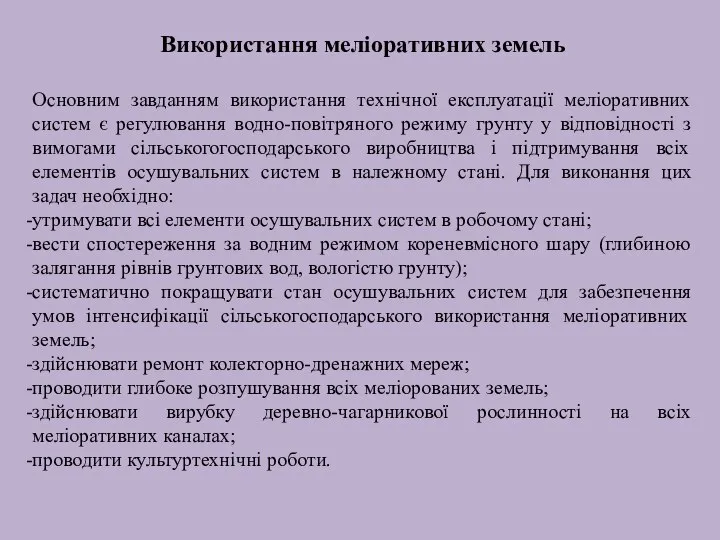 Використання меліоративних земель

Основним завданням використання технічної експлуатації меліоративних систем є регулювання водно-повітряного режиму грунту у відповідності з вимогами сільськогогосподарського виробництва і підтримування всіх елементів осушувальних систем в належному стані. Для виконання цих задач необхідно:
-утримувати всі елементи осушувальних систем в робочому стані;
-вести спостереження за водним режимом кореневмісного шару (глибиною залягання рівнів грунтових вод, вологістю грунту);
-систематично покращувати стан осушувальних систем для забезпечення умов інтенсифікації сільськогосподарського використання меліоративних земель;
-здійснювати ремонт колекторно-дренажних мереж;
-проводити глибоке розпушування всіх меліорованих земель;
-здійснювати вирубку деревно-чагарникової рослинності на всіх меліоративних каналах;
-проводити культуртехнічні роботи.